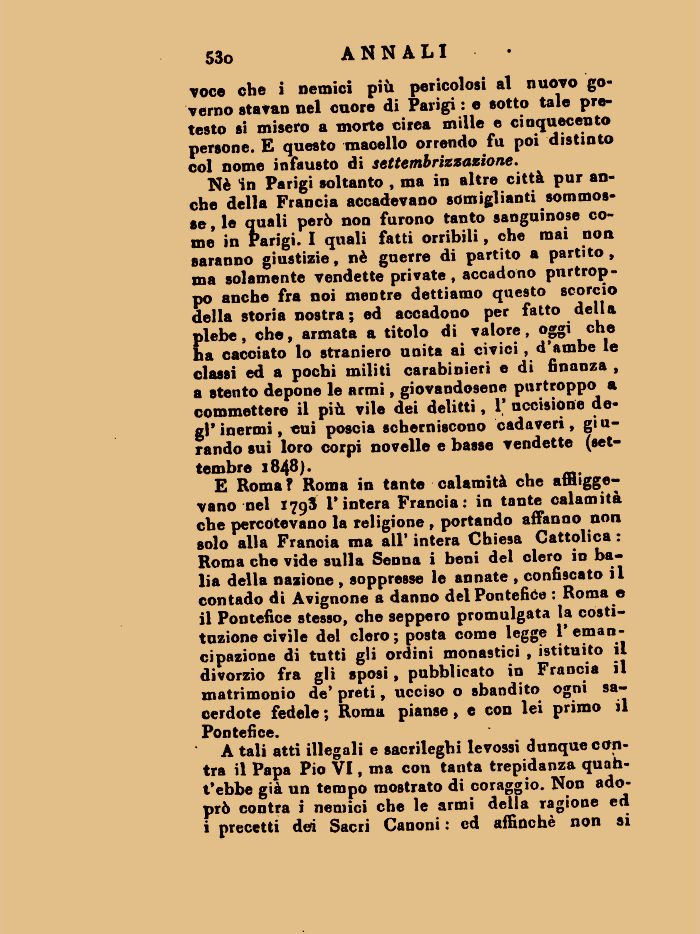 530 ANNALI

voce che i nemici più pericolosi al nuovo governo stavan nel cuore di Parigi: e sotto tale pretesto si misero a morte circa mille e cinquecento persone. E questo macello orrendo fu poi distinto col nome infausto di settembrizzazione.

Nè in Parigi soltanto, ma in altre città pur anche della Francia accadevano somiglianti sommosse, le quali però non furono tanto sanguinose come in Parigi. I quali fatti orribili, che mai non saranno giustizie, nè guerre di partito a partito, ma solamente vendette private, accadono purtroppo anche fra noi mentre dettiamo questo scorcio della storia nostra; ed accadono per fatto della plebe, che, armata a titolo di valore, oggi che ha cacciato lo straniero unita ai civici, d'ambe le classi ed a pochi militi carabinieri e di finanza, a stento depone le armi, giovandosene purtroppo a commettere il più vile dei delitti, l'uccisione degl'inermi, cui poscia scherniscono cadaveri, giurando sui loro corpi novelle e basse vendette (settembre 1848).

E Roma? Roma in tante calamità che affliggevano nel 1793 l'intera Francia: in tante calamità che percotevano la religione, portando affanno non solo alla Francia ma all'intera Chiesa Cattolica: Roma che vide sulla Senna i beni del clero in balia della nazione, soppresse le annate, confiscato il contado di Avignone a danno del Pontefice: Roma e il Pontefice stesso, che seppero promulgata la costituzione civile del clero; posta come legge l'emancipazione di tutti gli ordini monastici, istituito il divorzio fra gli sposi, pubblicato in Francia il matrimonio de' preti, ucciso o sbandito ogni sacerdote fedele; Roma pianse, e con lei primo il Pontefice.

A tali atti illegali e sacrileghi levossi dunque contra il Papa Pio VI, ma con tanta trepidanza quant'ebbe già un tempo mostrato di coraggio. Non adoprò contra i nemici che le armi della ragione ed i precetti dei Sacri Canoni: ed affinchè non si